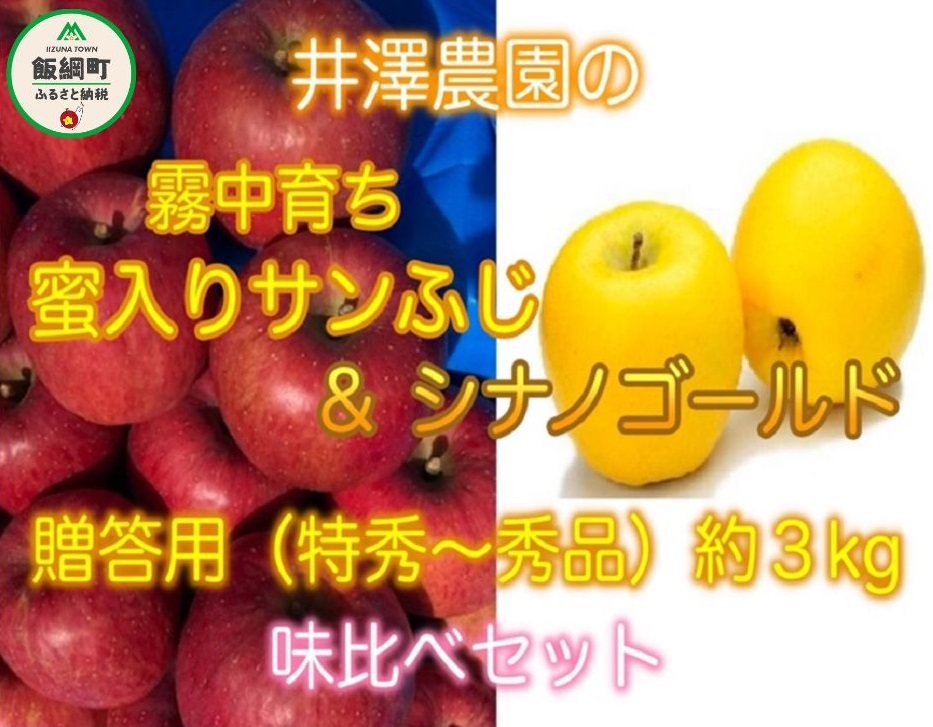 IIZUNA TOWN
飯綱町
ふるさと納税

井澤農園の

霧中育ち
蜜入りサンふじ
＆ シナノゴールド

贈答用（特秀～秀品）約３kg
味比べセット